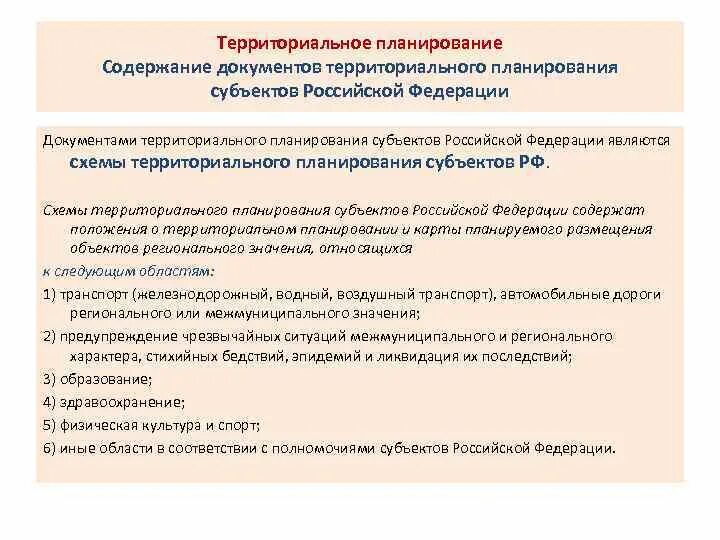 Территориальное планирование
Содержание документов территориального планирования субъектов Российской Федерации

Документами территориального планирования субъектов Российской Федерации являются схемы территориального планирования субъектов РФ.

Схемы территориального планирования субъектов Российской Федерации содержат положения о территориальном планировании и карты планируемого размещения объектов регионального значения, относящихся

к следующим областям:

1) транспорт (железнодорожный, водный, воздушный транспорт), автомобильные дороги регионального или межмуниципального значения;

2) предупреждение чрезвычайных ситуаций межмуниципального и регионального характера, стихийных бедствий, эпидемий и ликвидация их последствий;

3) образование;

4) здравоохранение;

5) физическая культура и спорт;

6) иные области в соответствии с полномочиями субъектов Российской Федерации.